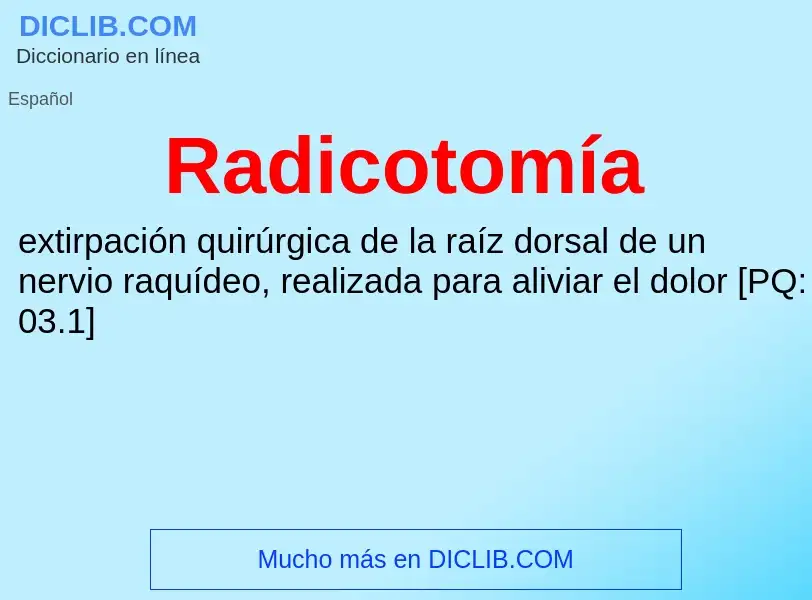 DICLIB.COM
Diccionario en línea

Español

Radicotomía

extirpación quirúrgica de la raíz dorsal de un nervio raquídeo, realizada para aliviar el dolor [PQ: 03.1]

Mucho más en DICLIB.COM